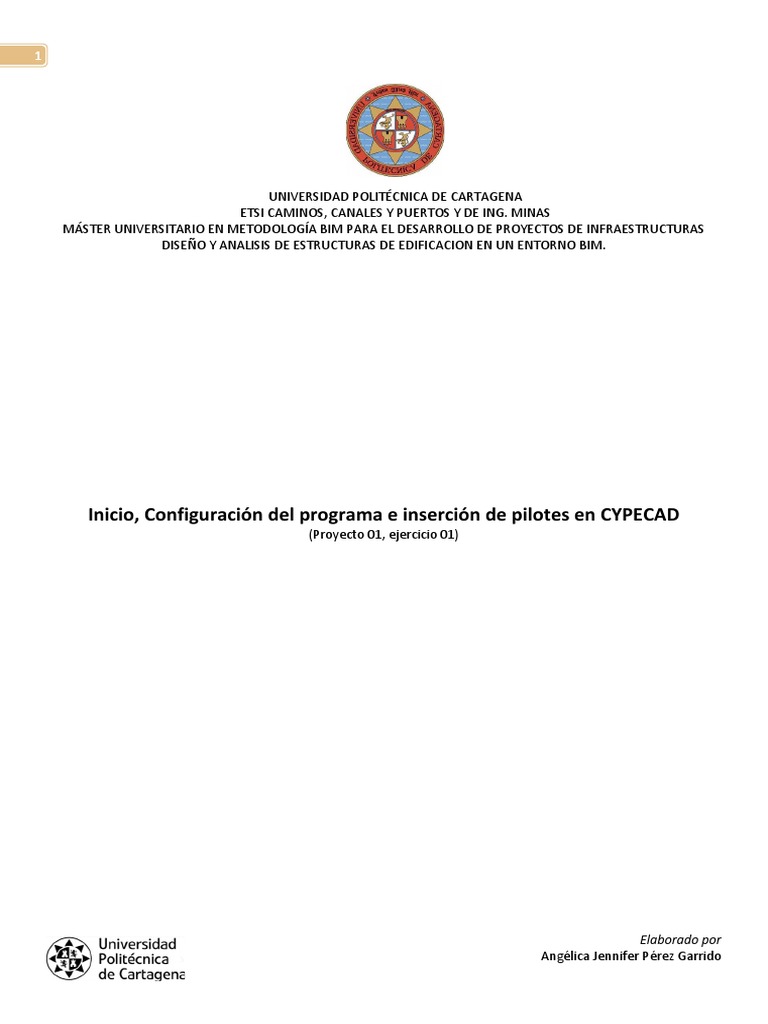 1

UNIVERSIDAD POLITÉCNICA DE CARTAGENA
ETSI CAMINOS, CANALES Y PUERTOS Y DE ING. MINAS
MÁSTER UNIVERSITARIO EN METODOLOGÍA BIM PARA EL DESARROLLO DE PROYECTOS DE INFRAESTRUCTURAS
DISEÑO Y ANALISIS DE ESTRUCTURAS DE EDIFICACION EN UN ENTORNO BIM.

Inicio, Configuración del programa e inserción de pilotes en CYPECAD
(Proyecto 01, ejercicio 01)

Universidad Politécnica de Cartagena

Elaborado por
Angélica Jennifer Pérez Garrido